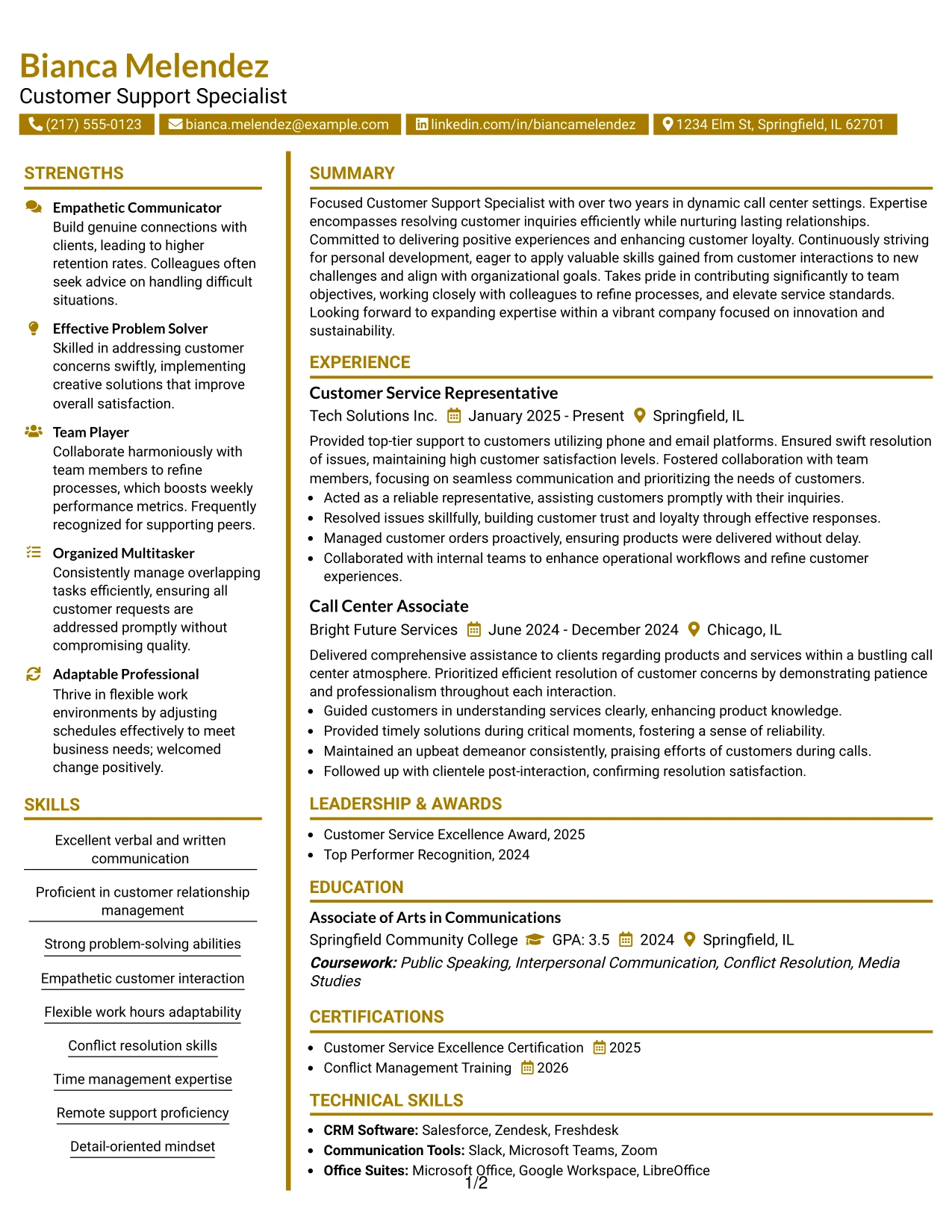 Bianca Melendez
Customer Support Specialist

(217) 555-0123 bianca.melendez@example.com linkedin.com/in/biancamelendez 1234 Elm St, Springfield, IL 62701

STRENGTHS

Empathetic Communicator
Build genuine connections with clients, leading to higher retention rates. Colleagues often seek advice on handling difficult situations.

Effective Problem Solver
Skilled in addressing customer concerns swiftly, implementing creative solutions that improve overall satisfaction.

Team Player
Collaborate harmoniously with team members to refine processes, which boosts weekly performance metrics. Frequently recognized for supporting peers.

Organized Multitasker
Consistently manage overlapping tasks efficiently, ensuring all customer requests are addressed promptly without compromising quality.

Adaptable Professional
Thrive in flexible work environments by adjusting schedules effectively to meet business needs; welcomed change positively.

SKILLS

Excellent verbal and written communication

Proficient in customer relationship management

Strong problem-solving abilities

Empathetic customer interaction

Flexible work hours adaptability

Conflict resolution skills

Time management expertise

Remote support proficiency

Detail-oriented mindset

SUMMARY

Focused Customer Support Specialist with over two years in dynamic call center settings. Expertise encompasses resolving customer inquiries efficiently while nurturing lasting relationships. Committed to delivering positive experiences and enhancing customer loyalty. Continuously striving for personal development, eager to apply valuable skills gained from customer interactions to new challenges and align with organizational goals. Takes pride in contributing significantly to team objectives, working closely with colleagues to refine processes, and elevate service standards. Looking forward to expanding expertise within a vibrant company focused on innovation and sustainability.

EXPERIENCE

Customer Service Representative
Tech Solutions Inc. January 2025 - Present Springfield, IL

Provided top-tier support to customers utilizing phone and email platforms. Ensured swift resolution of issues, maintaining high customer satisfaction levels. Fostered collaboration with team members, focusing on seamless communication and prioritizing the needs of customers.
• Acted as a reliable representative, assisting customers promptly with their inquiries.
• Resolved issues skillfully, building customer trust and loyalty through effective responses.
• Managed customer orders proactively, ensuring products were delivered without delay.
• Collaborated with internal teams to enhance operational workflows and refine customer experiences.

Call Center Associate
Bright Future Services June 2024 - December 2024 Chicago, IL

Delivered comprehensive assistance to clients regarding products and services within a bustling call center atmosphere. Prioritized efficient resolution of customer concerns by demonstrating patience and professionalism throughout each interaction.
• Guided customers in understanding services clearly, enhancing product knowledge.
• Provided timely solutions during critical moments, fostering a sense of reliability.
• Maintained an upbeat demeanor consistently, praising efforts of customers during calls.
• Followed up with clientele post-interaction, confirming resolution satisfaction.

LEADERSHIP & AWARDS

• Customer Service Excellence Award, 2025
• Top Performer Recognition, 2024

EDUCATION

Associate of Arts in Communications
Springfield Community College GPA: 3.5 2024 Springfield, IL
Coursework: Public Speaking, Interpersonal Communication, Conflict Resolution, Media Studies

CERTIFICATIONS

• Customer Service Excellence Certification 2025
• Conflict Management Training 2026

TECHNICAL SKILLS

• CRM Software: Salesforce, Zendesk, Freshdesk
• Communication Tools: Slack, Microsoft Teams, Zoom
• Office Suites: Microsoft Office, Google Workspace, LibreOffice

1/2